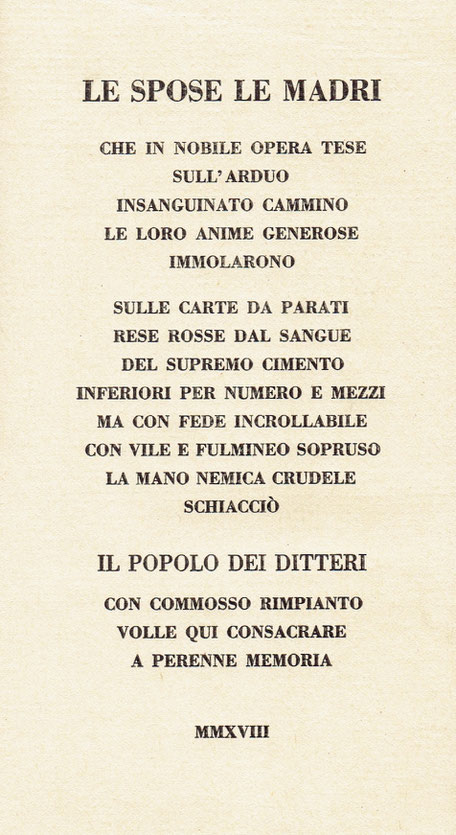 LE SPOSE LE MADRI

CHE IN NOBILE OPERA TESE
SULL'ARDUO
INSANGUINATO CAMMINO
LE LORO ANIME GENEROSE
IMMOLARONO

SULLE CARTE DA PARATI
RESE ROSSE DAL SANGUE
DEL SUPREMO CIMENTO
INFERIORI PER NUMERO E MEZZI
MA CON FEDE INCROLLABILE
CON VILE E FULMINEO SOPRUSO
LA MANO NEMICA CRUDELE
SCHIACCIÒ

IL POPOLO DEI DITTERI

CON COMMOSSO RIMPIANTO
VOLLE QUI CONSACRARE
A PERENNE MEMORIA

MMXVIII